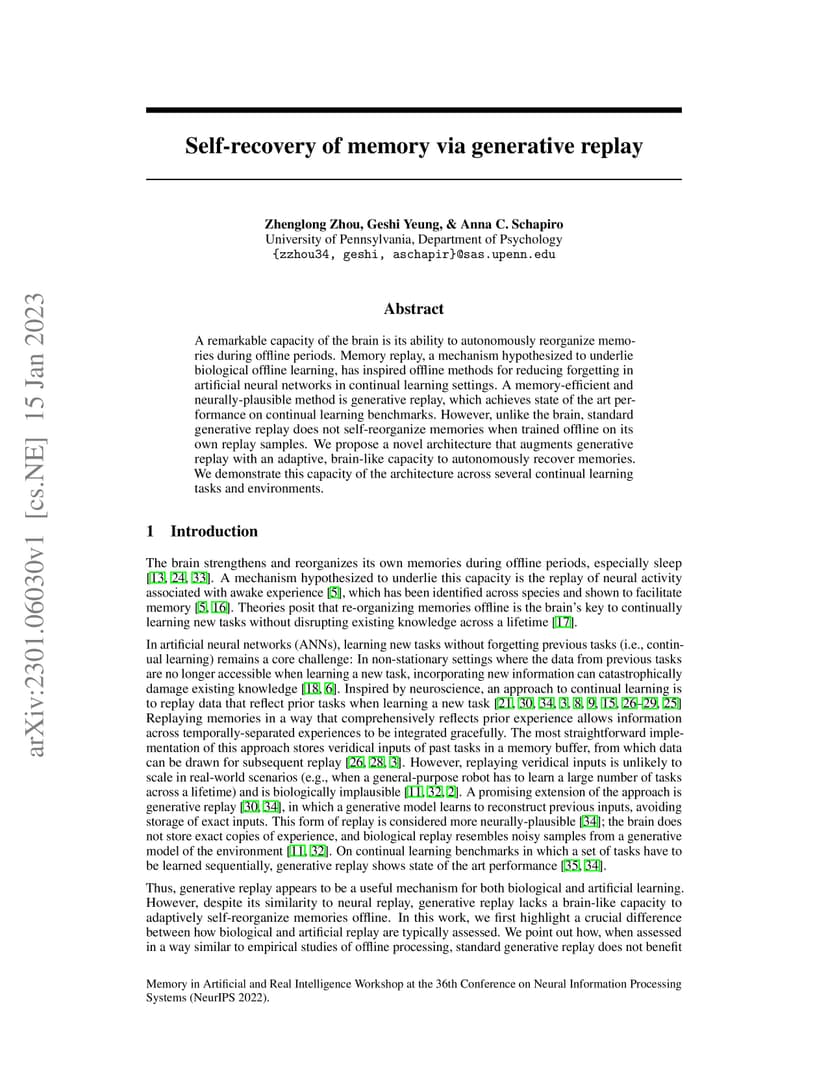 arXiv:2301.06030v1 [cs.NE] 15 Jan 2023

Self-recovery of memory via generative replay

Zhenglong Zhou, Geshi Yeung, & Anna C. Schapiro
University of Pennsylvania, Department of Psychology
{zzhou34, geshi, aschapir}@sas.upenn.edu

Abstract

A remarkable capacity of the brain is its ability to autonomously reorganize memories during offline periods. Memory replay, a mechanism hypothesized to underlie biological offline learning, has inspired offline methods for reducing forgetting in artificial neural networks in continual learning settings. A memory-efficient and neurally-plausible method is generative replay, which achieves state of the art performance on continual learning benchmarks. However, unlike the brain, standard generative replay does not self-reorganize memories when trained offline on its own replay samples. We propose a novel architecture that augments generative replay with an adaptive, brain-like capacity to autonomously recover memories. We demonstrate this capacity of the architecture across several continual learning tasks and environments.

1 Introduction

The brain strengthens and reorganizes its own memories during offline periods, especially sleep [13, 24, 33]. A mechanism hypothesized to underlie this capacity is the replay of neural activity associated with awake experience [5], which has been identified across species and shown to facilitate memory [5, 16]. Theories posit that re-organizing memories offline is the brain's key to continually learning new tasks without disrupting existing knowledge across a lifetime [17].

In artificial neural networks (ANNs), learning new tasks without forgetting previous tasks (i.e., continual learning) remains a core challenge: In non-stationary settings where the data from previous tasks are no longer accessible when learning a new task, incorporating new information can catastrophically damage existing knowledge [18, 6]. Inspired by neuroscience, an approach to continual learning is to replay data that reflect prior tasks when learning a new task [21, 30, 34, 3, 8, 9, 15, 26–29, 25] Replaying memories in a way that comprehensively reflects prior experience allows information across temporally-separated experiences to be integrated gracefully. The most straightforward implementation of this approach stores veridical inputs of past tasks in a memory buffer, from which data can be drawn for subsequent replay [26, 28, 3]. However, replaying veridical inputs is unlikely to scale in real-world scenarios (e.g., when a general-purpose robot has to learn a large number of tasks across a lifetime) and is biologically implausible [11, 32, 2]. A promising extension of the approach is generative replay [30, 34], in which a generative model learns to reconstruct previous inputs, avoiding storage of exact inputs. This form of replay is considered more neurally-plausible [34]; the brain does not store exact copies of experience, and biological replay resembles noisy samples from a generative model of the environment [11, 32]. On continual learning benchmarks in which a set of tasks have to be learned sequentially, generative replay shows state of the art performance [35, 34].

Thus, generative replay appears to be a useful mechanism for both biological and artificial learning. However, despite its similarity to neural replay, generative replay lacks a brain-like capacity to adaptively self-reorganize memories offline. In this work, we first highlight a crucial difference between how biological and artificial replay are typically assessed. We point out how, when assessed in a way similar to empirical studies of offline processing, standard generative replay does not benefit

Memory in Artificial and Real Intelligence Workshop at the 36th Conference on Neural Information Processing Systems (NeurIPS 2022).